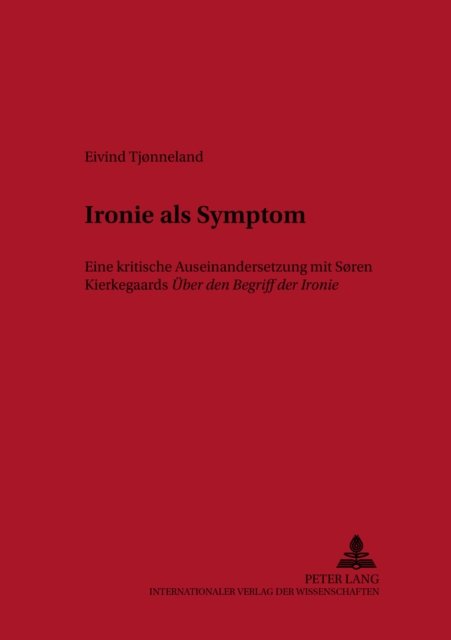 Eivind Tjønneland

Ironie als Symptom

Eine kritische Auseinandersetzung mit Søren Kierkegaards Über den Begriff der Ironie

PETER LANG
INTERNATIONALER VERLAG DER WISSENSCHAFTEN